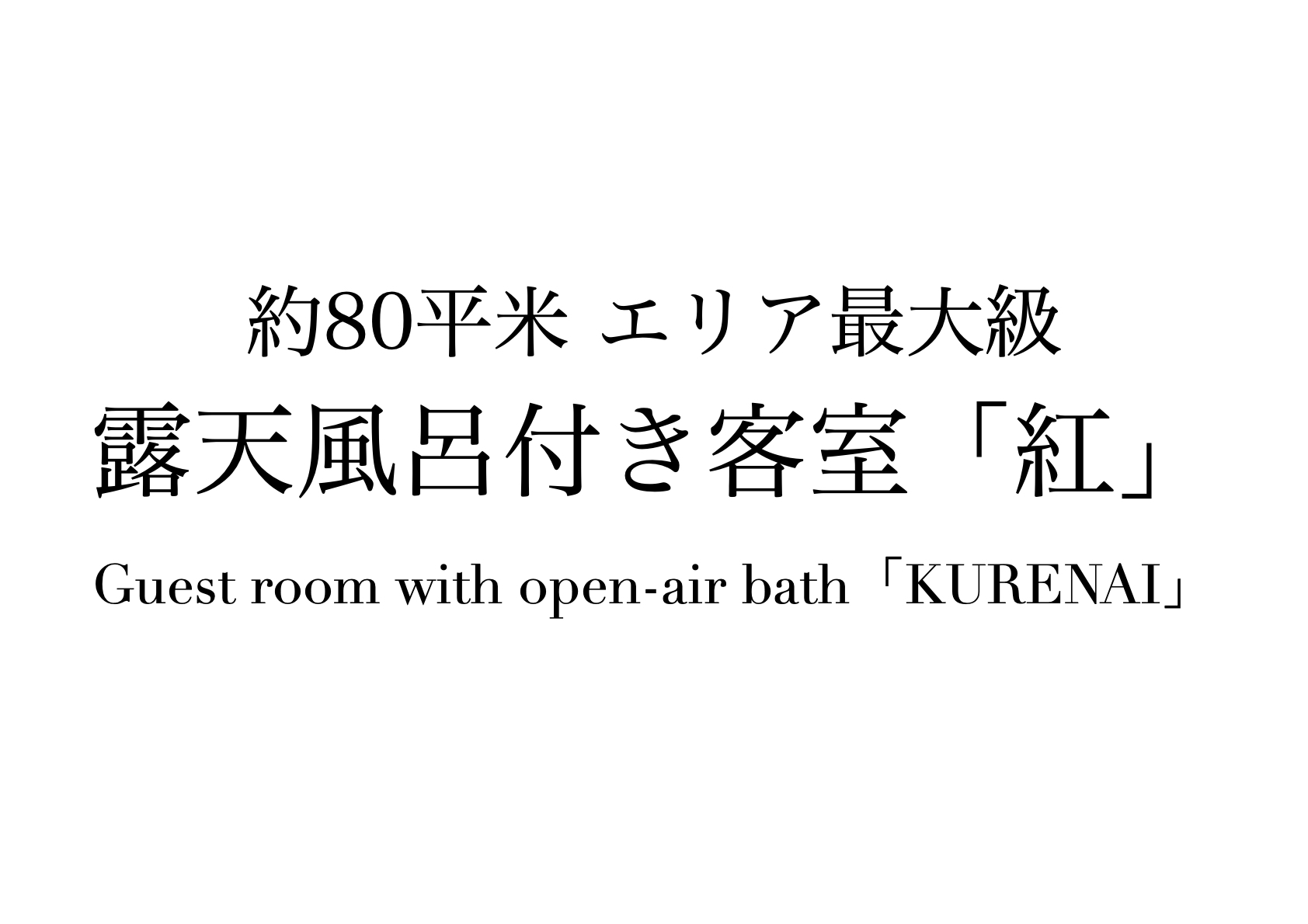 約80平米 エリア最大級
露天風呂付き客室「紅」
Guest room with open-air bath「KURENAI」